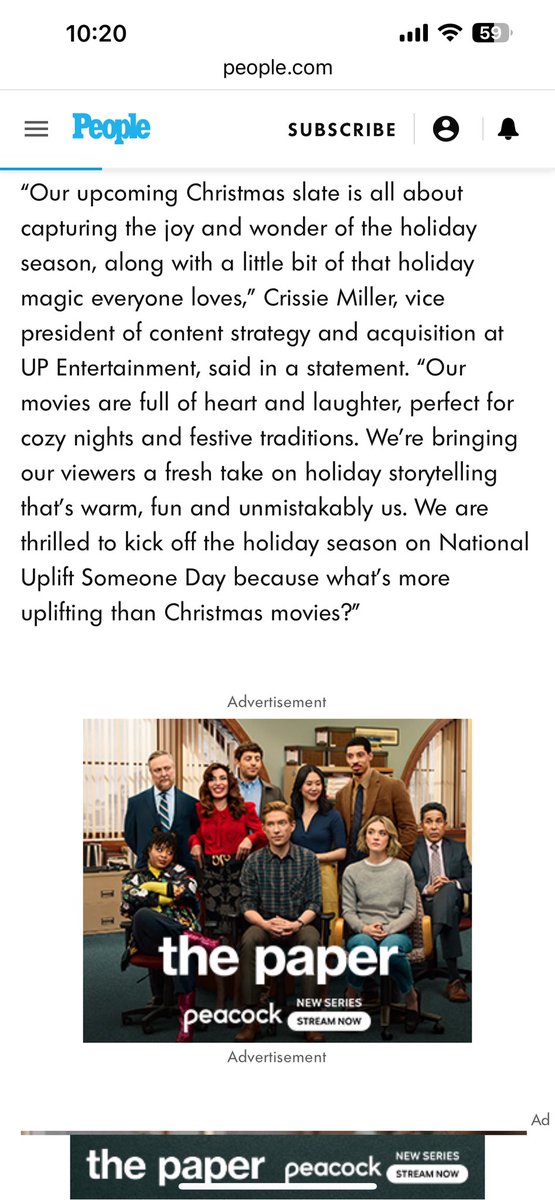 10:20

59

people.com

People

SUBSCRIBE

“Our upcoming Christmas slate is all about capturing the joy and wonder of the holiday season, along with a little bit of that holiday magic everyone loves,” Crissie Miller, vice president of content strategy and acquisition at UP Entertainment, said in a statement. “Our movies are full of heart and laughter, perfect for cozy nights and festive traditions. We’re bringing our viewers a fresh take on holiday storytelling that’s warm, fun and unmistakably us. We are thrilled to kick off the holiday season on National Uplift Someone Day because what’s more uplifting than Christmas movies?”

Advertisement

the paper

peacock

NEW SERIES

STREAM NOW

Advertisement

Ad

the paper

peacock

NEW SERIES

STREAM NOW